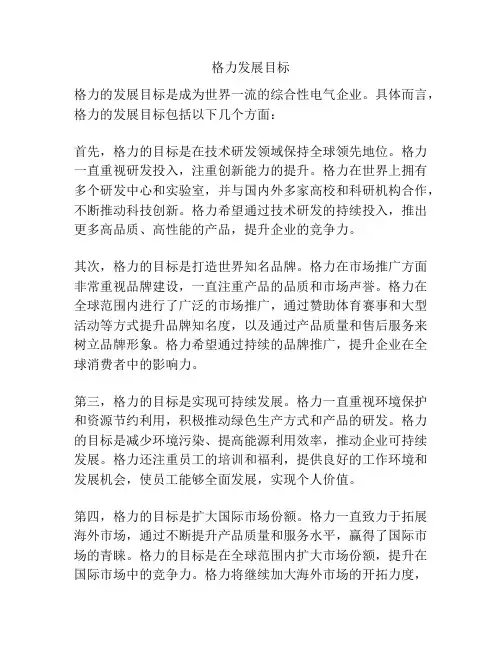 格力发展目标

格力的发展目标是成为世界一流的综合性电气企业。具体而言，格力的发展目标包括以下几个方面：

首先，格力的目标是在技术研发领域保持全球领先地位。格力一直重视研发投入，注重创新能力的提升。格力在世界上拥有多个研发中心和实验室，并与国内外多家高校和科研机构合作，不断推动科技创新。格力希望通过技术研发的持续投入，推出更多高品质、高性能的产品，提升企业的竞争力。

其次，格力的目标是打造世界知名品牌。格力在市场推广方面非常重视品牌建设，一直注重产品的品质和市场声誉。格力在全球范围内进行了广泛的市场推广，通过赞助体育赛事和大型活动等方式提升品牌知名度，以及通过产品质量和售后服务来树立品牌形象。格力希望通过持续的品牌推广，提升企业在全球消费者中的影响力。

第三，格力的目标是实现可持续发展。格力一直重视环境保护和资源节约利用，积极推动绿色生产方式和产品的研发。格力的目标是减少环境污染、提高能源利用效率，推动企业可持续发展。格力还注重员工的培训和福利，提供良好的工作环境和发展机会，使员工能够全面发展，实现个人价值。

第四，格力的目标是扩大国际市场份额。格力一直致力于拓展海外市场，通过不断提升产品质量和服务水平，赢得了国际市场的青睐。格力的目标是在全球范围内扩大市场份额，提升在国际市场中的竞争力。格力将继续加大海外市场的开拓力度，